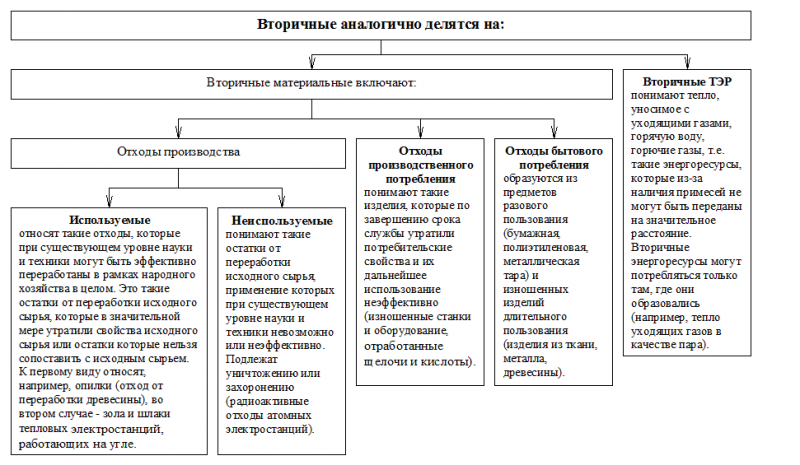 Вторичные аналогично делятся на:

Вторичные материальные включают:

Отходы производства

Используемые
относят такие отходы, которые при существующем уровне науки и техники могут быть эффективно переработаны в рамках народного хозяйства в целом. Это такие остатки от переработки исходного сырья, которые в значительной мере утратили свойства исходного сырья или остатки которые нельзя сопоставить с исходным сырьем. К первому виду относят, например, опилки (отход от переработки древесины), во втором случае - зола и шлаки тепловых электростанций, работающих на угле.

Неиспользуемые
понимают такие остатки от переработки исходного сырья, применение которых при существующем уровне науки и техники невозможно или неэффективно. Подлежат уничтожению или захоронению (радиоактивные отходы атомных электростанций).

Отходы производственного потребления
понимают такие изделия, которые по завершению срока службы утратили потребительские свойства и их дальнейшее использование неэффективно (изношенные станки и оборудование, отработанные щелочи и кислоты).

Отходы бытового потребления
образуются из предметов разового пользования (бумажная, полиэтиленовая, металлическая тара) и изношенных изделий длительного пользования (изделия из ткани, металла, древесины).

Вторичные ТЭР
понимают тепло, уносимое с уходящими газами, горячую воду, горючие газы, т.е. такие энергоресурсы, которые из-за наличия примесей не могут быть переданы на значительное расстояние. Вторичные энергоресурсы могут потребляться только там, где они образовались (например, тепло уходящих газов в качестве пара).